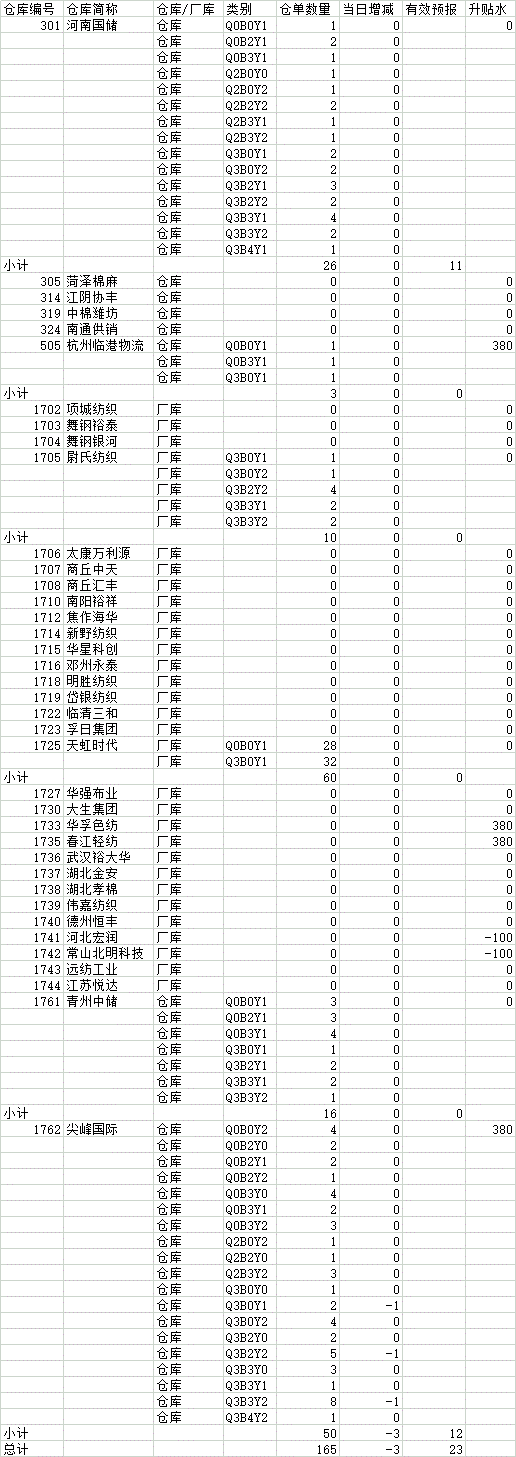 | 仓库编号 | 仓库简称 | 仓库/厂库 | 类别 | 仓单数量 | 当日增减 | 有效预报 | 升贴水 |
|---|---|---|---|---|---|---|---|
| 301 | 河南国储 | 仓库 | Q0B0Y1 | 1 | 0 | | 0 |
| | | 仓库 | Q0B2Y1 | 2 | 0 | | |
| | | 仓库 | Q0B3Y1 | 1 | 0 | | |
| | | 仓库 | Q2B0Y0 | 1 | 0 | | |
| | | 仓库 | Q2B0Y2 | 1 | 0 | | |
| | | 仓库 | Q2B2Y2 | 2 | 0 | | |
| | | 仓库 | Q2B3Y1 | 1 | 0 | | |
| | | 仓库 | Q2B3Y2 | 1 | 0 | | |
| | | 仓库 | Q3B0Y1 | 2 | 0 | | |
| | | 仓库 | Q3B0Y2 | 2 | 0 | | |
| | | 仓库 | Q3B2Y1 | 3 | 0 | | |
| | | 仓库 | Q3B2Y2 | 2 | 0 | | |
| | | 仓库 | Q3B3Y1 | 4 | 0 | | |
| | | 仓库 | Q3B3Y2 | 2 | 0 | | |
| | | 仓库 | Q3B4Y1 | 1 | 0 | | |
| 小计 | | | | 26 | 0 | 11 | |
| 305 | 菏泽棉麻 | 仓库 | | 0 | 0 | | 0 |
| 314 | 江阴协丰 | 仓库 | | 0 | 0 | | 0 |
| 319 | 中棉潍坊 | 仓库 | | 0 | 0 | | 0 |
| 324 | 南通供销 | 仓库 | | 0 | 0 | | 0 |
| 505 | 杭州临港物流 | 仓库 | Q0B0Y1 | 1 | 0 | | 380 |
| | | 仓库 | Q0B3Y1 | 1 | 0 | | |
| | | 仓库 | Q3B0Y1 | 1 | 0 | | |
| 小计 | | | | 3 | 0 | 0 | |
| 1702 | 项城纺织 | 厂库 | | 0 | 0 | | 0 |
| 1703 | 舞钢裕泰 | 厂库 | | 0 | 0 | | 0 |
| 1704 | 舞钢银河 | 厂库 | | 0 | 0 | | 0 |
| 1705 | 尉氏纺织 | 厂库 | Q3B0Y1 | 1 | 0 | | 0 |
| | | 厂库 | Q3B0Y2 | 1 | 0 | | |
| | | 厂库 | Q3B2Y2 | 4 | 0 | | |
| | | 厂库 | Q3B3Y1 | 2 | 0 | | |
| | | 厂库 | Q3B3Y2 | 2 | 0 | | |
| 小计 | | | | 10 | 0 | 0 | |
| 1706 | 太康万利源 | 厂库 | | 0 | 0 | | 0 |
| 1707 | 商丘中天 | 厂库 | | 0 | 0 | | 0 |
| 1708 | 商丘汇丰 | 厂库 | | 0 | 0 | | 0 |
| 1710 | 南阳裕祥 | 厂库 | | 0 | 0 | | 0 |
| 1712 | 焦作海华 | 厂库 | | 0 | 0 | | 0 |
| 1714 | 新野纺织 | 厂库 | | 0 | 0 | | 0 |
| 1715 | 华星科创 | 厂库 | | 0 | 0 | | 0 |
| 1716 | 邓州永泰 | 厂库 | | 0 | 0 | | 0 |
| 1718 | 明胜纺织 | 厂库 | | 0 | 0 | | 0 |
| 1719 | 岱银纺织 | 厂库 | | 0 | 0 | | 0 |
| 1722 | 临清三和 | 厂库 | | 0 | 0 | | 0 |
| 1723 | 孚日集团 | 厂库 | | 0 | 0 | | 0 |
| 1725 | 天虹时代 | 厂库 | Q0B0Y1 | 28 | 0 | | 0 |
| | | 厂库 | Q3B0Y1 | 32 | 0 | | |
| 小计 | | | | 60 | 0 | 0 | |
| 1727 | 华强布业 | 厂库 | | 0 | 0 | | 0 |
| 1730 | 大生集团 | 厂库 | | 0 | 0 | | 0 |
| 1733 | 华孚色纺 | 厂库 | | 0 | 0 | | 380 |
| 1735 | 春江轻纺 | 厂库 | | 0 | 0 | | 380 |
| 1736 | 武汉裕大华 | 厂库 | | 0 | 0 | | 0 |
| 1737 | 湖北金安 | 厂库 | | 0 | 0 | | 0 |
| 1738 | 湖北孝棉 | 厂库 | | 0 | 0 | | 0 |
| 1739 | 伟嘉纺织 | 厂库 | | 0 | 0 | | 0 |
| 1740 | 德州恒丰 | 厂库 | | 0 | 0 | | 0 |
| 1741 | 河北宏润 | 厂库 | | 0 | 0 | | -100 |
| 1742 | 常山北明科技 | 厂库 | | 0 | 0 | | -100 |
| 1743 | 远纺工业 | 厂库 | | 0 | 0 | | 0 |
| 1744 | 江苏悦达 | 厂库 | | 0 | 0 | | 0 |
| 1761 | 青州中储 | 仓库 | Q0B0Y1 | 3 | 0 | | 0 |
| | | 仓库 | Q0B2Y1 | 3 | 0 | | |
| | | 仓库 | Q0B3Y1 | 4 | 0 | | |
| | | 仓库 | Q3B0Y1 | 1 | 0 | | |
| | | 仓库 | Q3B2Y1 | 2 | 0 | | |
| | | 仓库 | Q3B3Y1 | 2 | 0 | | |
| | | 仓库 | Q3B3Y2 | 1 | 0 | | |
| 小计 | | | | 16 | 0 | 0 | |
| 1762 | 尖峰国际 | 仓库 | Q0B0Y2 | 4 | 0 | | 380 |
| | | 仓库 | Q0B2Y0 | 2 | 0 | | |
| | | 仓库 | Q0B2Y1 | 2 | 0 | | |
| | | 仓库 | Q0B2Y2 | 1 | 0 | | |
| | | 仓库 | Q0B3Y0 | 4 | 0 | | |
| | | 仓库 | Q0B3Y1 | 2 | 0 | | |
| | | 仓库 | Q0B3Y2 | 3 | 0 | | |
| | | 仓库 | Q2B0Y2 | 1 | 0 | | |
| | | 仓库 | Q2B2Y0 | 1 | 0 | | |
| | | 仓库 | Q2B3Y2 | 3 | 0 | | |
| | | 仓库 | Q3B0Y0 | 1 | 0 | | |
| | | 仓库 | Q3B0Y1 | 2 | -1 | | |
| | | 仓库 | Q3B0Y2 | 4 | 0 | | |
| | | 仓库 | Q3B2Y0 | 2 | 0 | | |
| | | 仓库 | Q3B2Y2 | 5 | -1 | | |
| | | 仓库 | Q3B3Y0 | 3 | 0 | | |
| | | 仓库 | Q3B3Y1 | 1 | 0 | | |
| | | 仓库 | Q3B3Y2 | 8 | -1 | | |
| | | 仓库 | Q3B4Y2 | 1 | 0 | | |
| 小计 | | | | 50 | -3 | 12 | |
| 总计 | | | | 165 | -3 | 23 | |